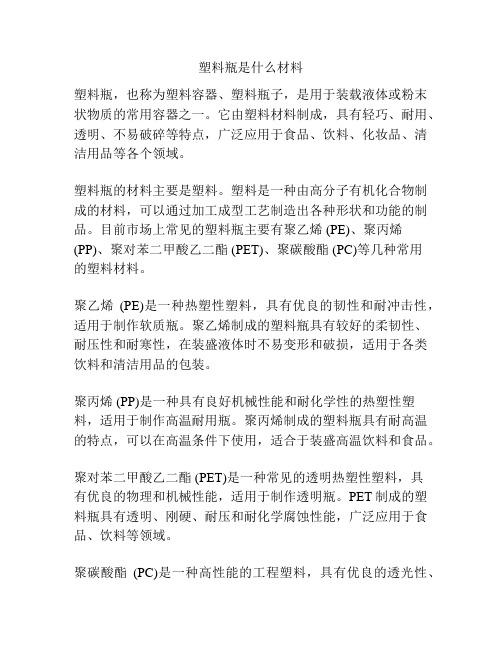 塑料瓶是什么材料

塑料瓶，也称为塑料容器、塑料瓶子，是用于装载液体或粉末状物质的常用容器之一。它由塑料材料制成，具有轻巧、耐用、透明、不易破碎等特点，广泛应用于食品、饮料、化妆品、清洁用品等各个领域。

塑料瓶的材料主要是塑料。塑料是一种由高分子有机化合物制成的材料，可以通过加工成型工艺制造出各种形状和功能的制品。目前市场上常见的塑料瓶主要有聚乙烯 (PE)、聚丙烯 (PP)、聚对苯二甲酸乙二酯 (PET)、聚碳酸酯 (PC)等几种常用的塑料材料。

聚乙烯 (PE)是一种热塑性塑料，具有优良的韧性和耐冲击性，适用于制作软质瓶。聚乙烯制成的塑料瓶具有较好的柔韧性、耐压性和耐寒性，在装盛液体时不易变形和破损，适用于各类饮料和清洁用品的包装。

聚丙烯 (PP)是一种具有良好机械性能和耐化学性的热塑性塑料，适用于制作高温耐用瓶。聚丙烯制成的塑料瓶具有耐高温的特点，可以在高温条件下使用，适合于装盛高温饮料和食品。

聚对苯二甲酸乙二酯 (PET)是一种常见的透明热塑性塑料，具有优良的物理和机械性能，适用于制作透明瓶。PET 制成的塑料瓶具有透明、刚硬、耐压和耐化学腐蚀性能，广泛应用于食品、饮料等领域。

聚碳酸酯 (PC)是一种高性能的工程塑料，具有优良的透光性、